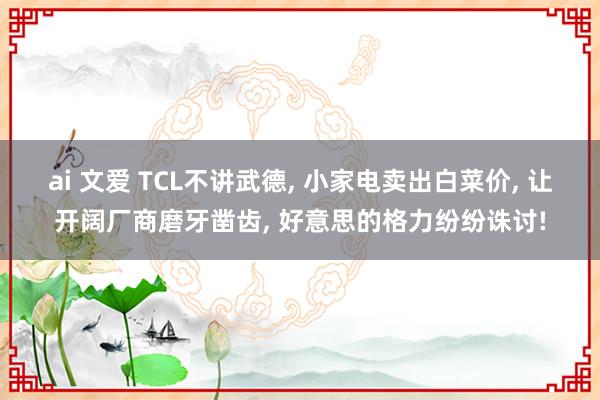 ai 文爱 TCL不讲武德, 小家电卖出白菜价, 让开阔厂商磨牙凿齿, 好意思的格力纷纷诛讨!